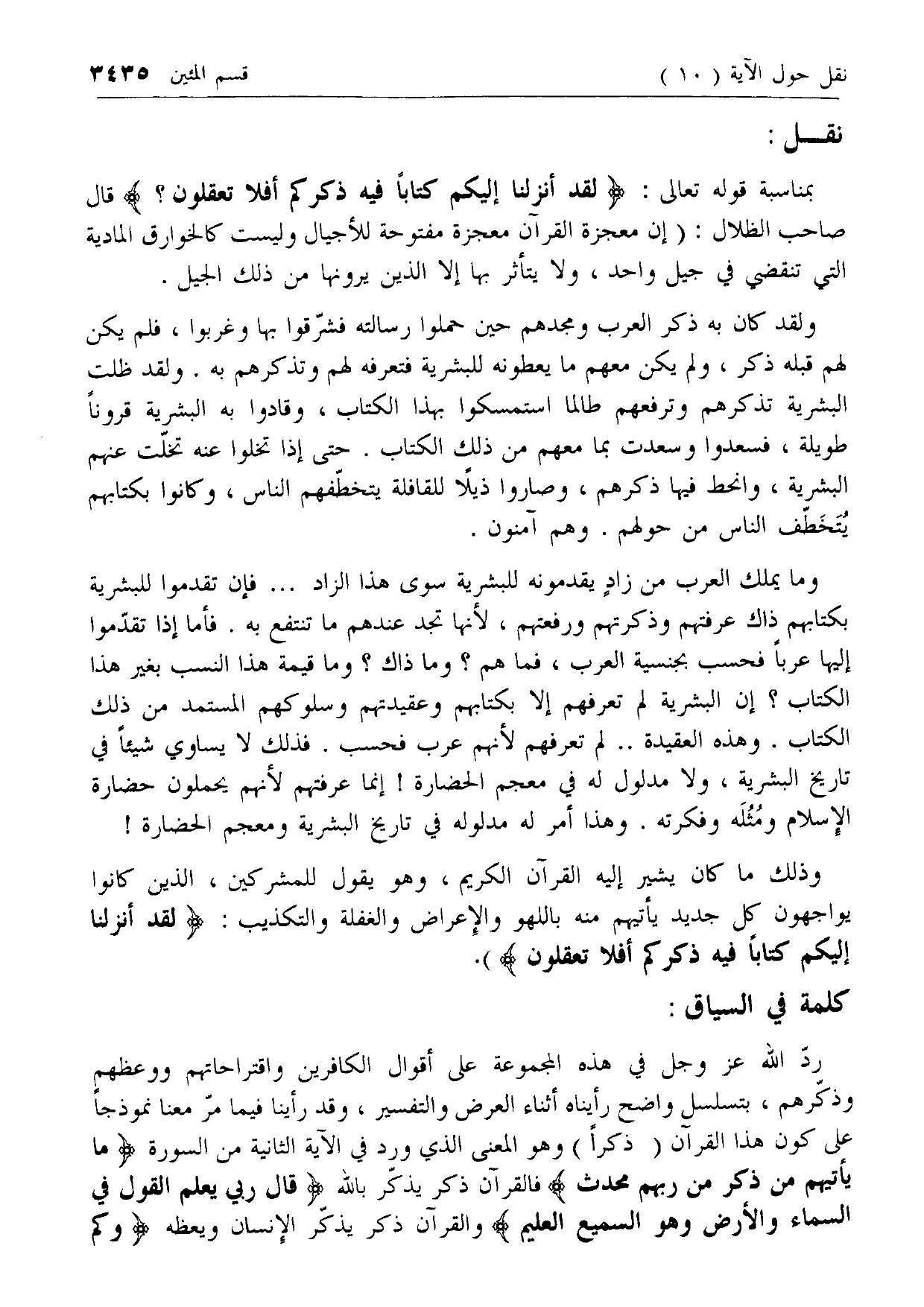 نقل حول الآية ( ١٠ )    قسم المئين ٣٤٣٥

نقـــل :

بمناسبة قوله تعالى : ﴿ لقد أنزلنا إليكم كتاباً فيه ذكركم أفلا تعقلون ؟ ﴾ قال صاحب الظلال : ( إن معجزة القرآن معجزة مفتوحة للأجيال وليست كالخوارق المادية التي تنقضي في جيل واحد ، ولا يتأثر بها إلا الذين يرونها من ذلك الجيل .

ولقد كان به ذكر العرب ومجدهم حين حملوا رسالته فشرّقوا بها وغربوا ، فلم يكن لهم قبله ذكر ، ولم يكن معهم ما يعطونه للبشرية فتعرفه لهم وتذكرهم به . ولقد ظلت البشرية تذكرهم وترفعهم طالما استمسكوا بهذا الكتاب ، وقادوا به البشرية قروناً طويلة ، فسعدوا وسعدت بما معهم من ذلك الكتاب . حتى إذا تخلوا عنه تخلّت عنهم البشرية ، وانحط فيها ذكرهم ، وصاروا ذيلًا للقافلة يتخطّفهم الناس ، وكانوا بكتابهم يُتَخَطّف الناس من حولهم . وهم آمنون .

وما يملك العرب من زادٍ يقدمونه للبشرية سوى هذا الزاد ... فإن تقدموا للبشرية بكتابهم ذاك عرفتهم وذكرتهم ورفعتهم ، لأنها تجد عندهم ما تنتفع به . فأما إذا تقدّموا إليها عرباً فحسب بجنسية العرب ، فما هم ؟ وما ذاك ؟ وما قيمة هذا النسب بغير هذا الكتاب ؟ إن البشرية لم تعرفهم إلا بكتابهم وعقيدتهم وسلوكهم المستمد من ذلك الكتاب . وهذه العقيدة .. لم تعرفهم لأنهم عرب فحسب . فذلك لا يساوي شيئاً في تاريخ البشرية ، ولا مدلول له في معجم الحضارة ! إنما عرفتهم لأنهم يحملون حضارة الإسلام ومُثُلَه وفكرته . وهذا أمر له مدلوله في تاريخ البشرية ومعجم الحضارة !

وذلك ما كان يشير إليه القرآن الكريم ، وهو يقول للمشركين ، الذين كانوا يواجهون كل جديد يأتيهم منه باللهو والإعراض والغفلة والتكذيب : ﴿ لقد أنزلنا إليكم كتاباً فيه ذكركم أفلا تعقلون ﴾ ).

كلمة في السياق :

ردّ الله عز وجل في هذه المجموعة على أقوال الكافرين واقتراحاتهم ووعظهم وذكّرهم ، بتسلسل واضح رأيناه أثناء العرض والتفسير ، وقد رأينا فيما مرّ معنا نموذجاً على كون هذا القرآن ( ذكراً ) وهو المعنى الذي ورد في الآية الثانية من السورة ﴿ ما يأتيهم من ذكر من ربهم محدث ﴾ فالقرآن ذكر يذكّر بالله ﴿ قال ربي يعلم القول في السماء والأرض وهو السميع العليم ﴾ والقرآن ذكر يذكّر الإنسان ويعظه ﴿ وكم